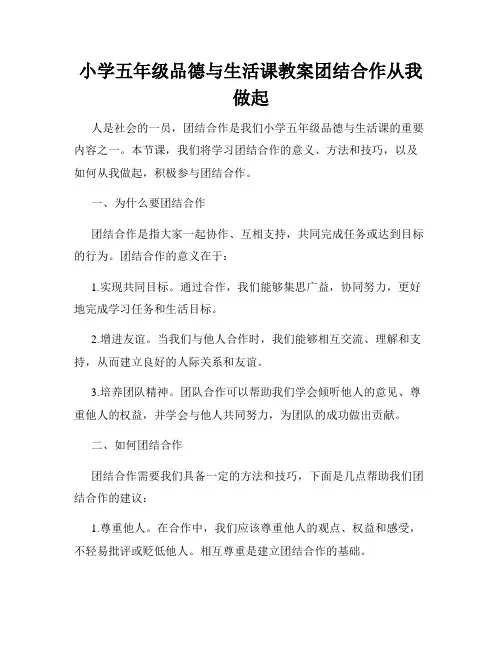 小学五年级品德与生活课教案团结合作从我做起

人是社会的一员，团结合作是我们小学五年级品德与生活课的重要内容之一。本节课，我们将学习团结合作的意义、方法和技巧，以及如何从我做起，积极参与团结合作。

一、为什么要团结合作

团结合作是指大家一起协作、互相支持，共同完成任务或达到目标的行为。团结合作的意义在于：

1.实现共同目标。通过合作，我们能够集思广益，协同努力，更好地完成学习任务和生活目标。

2.增进友谊。当我们与他人合作时，我们能够相互交流、理解和支持，从而建立良好的人际关系和友谊。

3.培养团队精神。团队合作可以帮助我们学会倾听他人的意见、尊重他人的权益，并学会与他人共同努力，为团队的成功做出贡献。

二、如何团结合作

团结合作需要我们具备一定的方法和技巧，下面是几点帮助我们团结合作的建议：

1.尊重他人。在合作中，我们应该尊重他人的观点、权益和感受，不轻易批评或贬低他人。相互尊重是建立团结合作的基础。